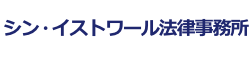 シン・イストワール法律事務所